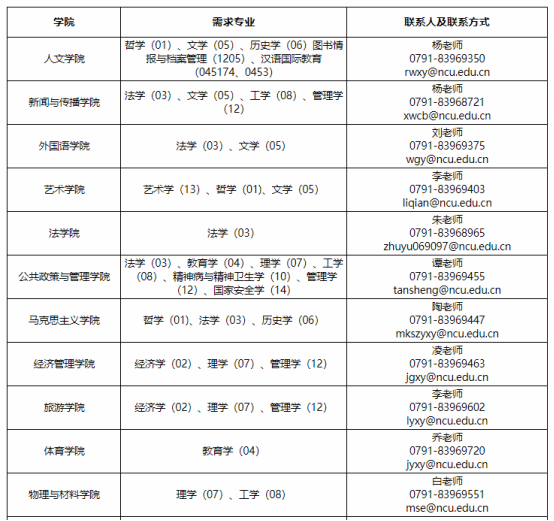 | 学院 | 需求专业 | 联系人及联系方式 |
|---|---|---|
| 人文学院 | 哲学（01）、文学（05）、历史学（06）图书情报与档案管理（1205）、汉语国际教育（045174、0453） | 杨老师 0791-83969350 rwxy@ncu.edu.cn |
| 新闻与传播学院 | 法学（03）、文学（05）、工学（08）、管理学（12） | 杨老师 0791-83968721 xwcb@ncu.edu.cn |
| 外国语学院 | 法学（03）、文学（05） | 刘老师 0791-83969375 wgy@ncu.edu.cn |
| 艺术学院 | 艺术学（13）、哲学（01）、文学（05） | 李老师 0791-83969403 liqian@ncu.edu.cn |
| 法学院 | 法学（03） | 朱老师 0791-83968965 zhuyu069097@ncu.edu.cn |
| 公共政策与管理学院 | 法学（03）、教育学（04）、理学（07）、工学（08）、精神病与精神卫生学（10）、管理学（12）、国家安全学（14） | 谭老师 0791-83969455 tansheng@ncu.edu.cn |
| 马克思主义学院 | 哲学（01）、法学（03）、历史学（06） | 陶老师 0791-83969447 mkszyxy@ncu.edu.cn |
| 经济管理学院 | 经济学（02）、理学（07）、管理学（12） | 凌老师 0791-83969463 jgxy@ncu.edu.cn |
| 旅游学院 | 经济学（02）、理学（07）、管理学（12） | 李老师 0791-83969602 lyxy@ncu.edu.cn |
| 体育学院 | 教育学（04） | 乔老师 0791-83969720 jyxy@ncu.edu.cn |
| 物理与材料学院 | 理学（07）、工学（08） | 白老师 0791-83969551 mse@ncu.edu.cn |